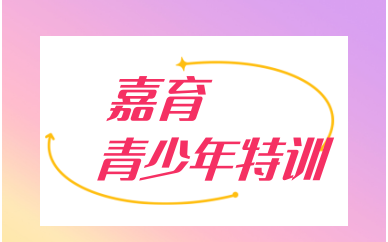 嘉育
青少年特训